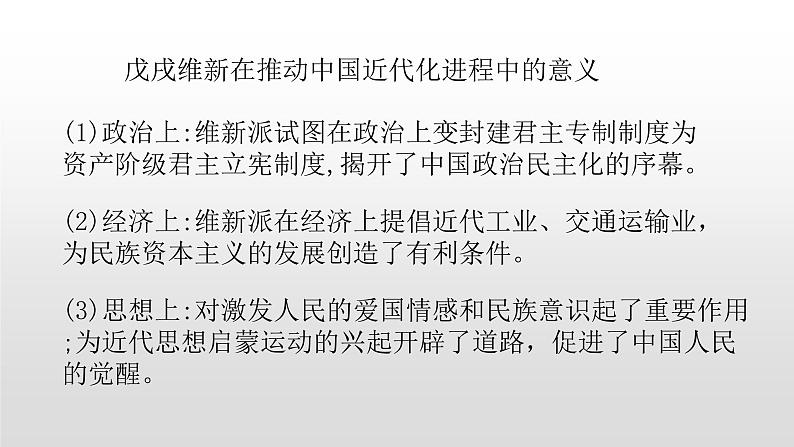 戊戌维新在推动中国近代化进程中的意义

(1)政治上:维新派试图在政治上变封建君主专制制度为资产阶级君主立宪制度,揭开了中国政治民主化的序幕。

(2)经济上:维新派在经济上提倡近代工业、交通运输业，为民族资本主义的发展创造了有利条件。

(3)思想上:对激发人民的爱国情感和民族意识起了重要作用;为近代思想启蒙运动的兴起开辟了道路，促进了中国人民的觉醒。